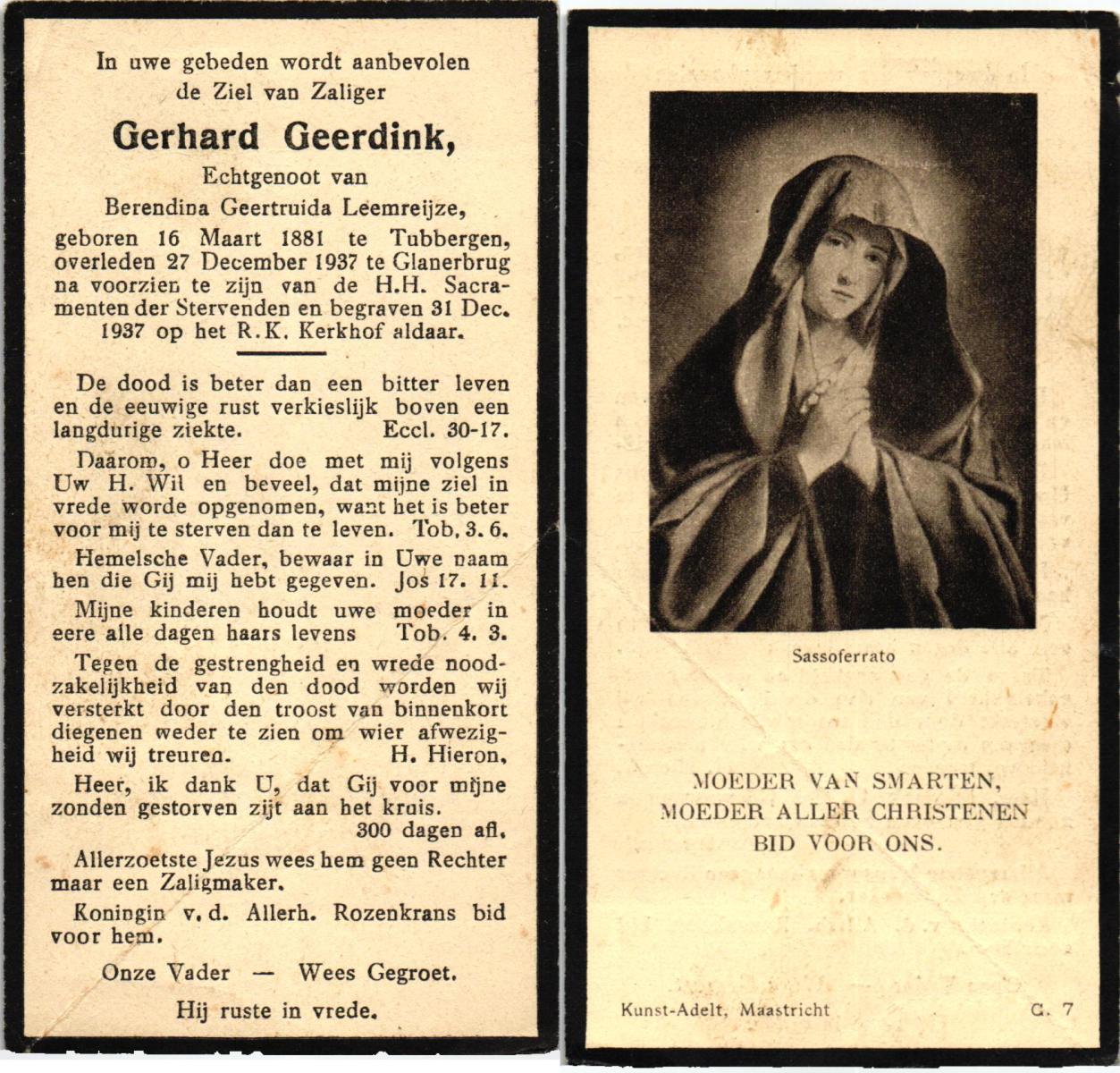 In uwe gebeden wordt aanbevolen de Ziel van Zaliger

Gerhard Geerdink,

Echtgenoot van

Berendina Geertruida Leemreijze,

geboren 16 Maart 1881 te Tubbergen, overleden 27 December 1937 te Glanerbrug na voorzien te zijn van de H.H. Sacramenten der Stervenden en begraven 31 Dec. 1937 op het R.K. Kerkhof aldaar.

De dood is beter dan een bitter leven en de eeuwige rust verkieslijk boven een langdurige ziekte. Eccl. 30-17.

Daarom, o Heer doe met mij volgens Uw H. Wil en beveel, dat mijne ziel in vrede worde opgenomen, want het is beter voor mij te sterven dan te leven. Tob. 3. 6.

Hemelsche Vader, bewaar in Uwe naam hen die Gij mij hebt gegeven. Jos 17. 11.

Mijne kinderen houdt uwe moeder in eere alle dagen haars levens Tob. 4. 3.

Tegen de gestrengheid en wrede noodzakelijkheid van den dood worden wij versterkt door den troost van binnenkort diegenen weder te zien om wier afwezigheid wij treuren. H. Hieron.

Heer, ik dank U, dat Gij voor mijne zonden gestorven zijt aan het kruis. 300 dagen afl.

Allerzoetste Jezus wees hem geen Rechter maar een Zaligmaker.

Koningin v. d. Allerh. Rozenkrans bid voor hem.

Onze Vader — Wees Gegroet.

Hij ruste in vrede.

Sassoferrato

MOEDER VAN SMARTEN,
MOEDER ALLER CHRISTENEN
BID VOOR ONS.

Kunst-Adelt, Maastricht G. 7